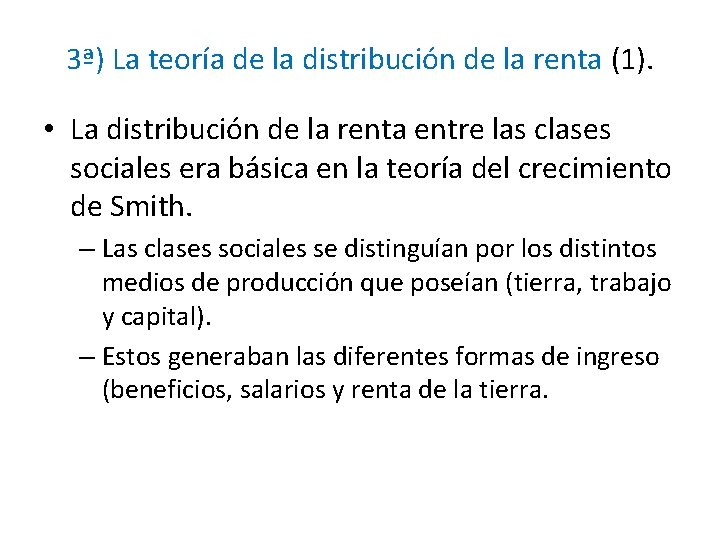 3ª) La teoría de la distribución de la renta (1).

• La distribución de la renta entre las clases sociales era básica en la teoría del crecimiento de Smith.

– Las clases sociales se distinguían por los distintos medios de producción que poseían (tierra, trabajo y capital).

– Estos generaban las diferentes formas de ingreso (beneficios, salarios y renta de la tierra.